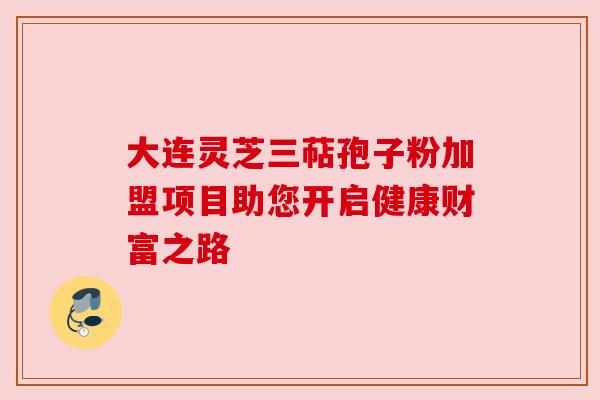 大连灵芝三萜孢子粉加盟项目助您开启健康财富之路